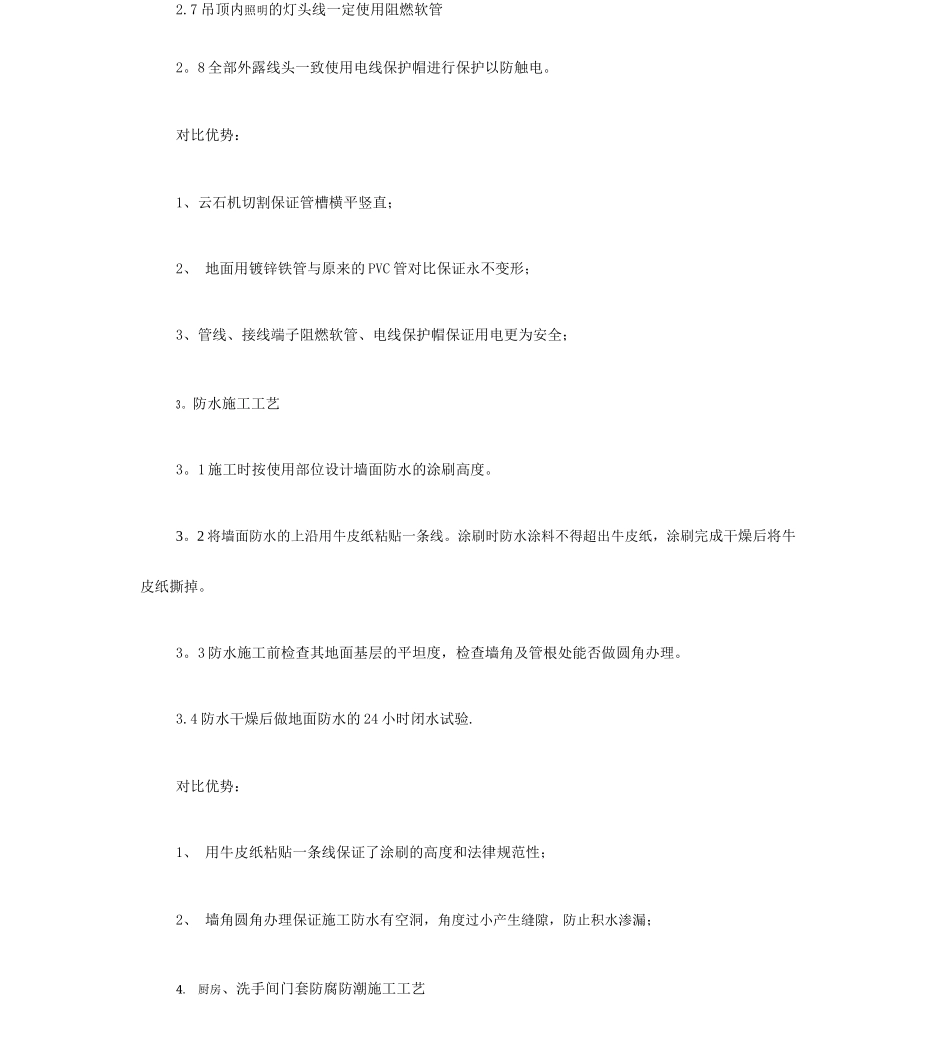 2.7 吊顶内照明的灯头线一定使用阻燃软管

2。8 全部外露线头一致使用电线保护帽进行保护以防触电。

对比优势：

1、云石机切割保证管槽横平竖直；

2、 地面用镀锌铁管与原来的 PVC 管对比保证永不变形；

3、管线、接线端子阻燃软管、电线保护帽保证用电更为安全；

3。防水施工工艺

3。1 施工时按使用部位设计墙面防水的涂刷高度。

3。2 将墙面防水的上沿用牛皮纸粘贴一条线。涂刷时防水涂料不得超出牛皮纸，涂刷完成干燥后将牛皮纸撕掉。

3。3 防水施工前检查其地面基层的平坦度，检查墙角及管根处能否做圆角办理。

3.4 防水干燥后做地面防水的 24 小时闭水试验.

对比优势：

1、 用牛皮纸粘贴一条线保证了涂刷的高度和法律规范性；

2、 墙角圆角办理保证施工防水有空洞，角度过小产生缝隙，防止积水渗漏；

4. 厨房、洗手间门套防腐防潮施工工艺